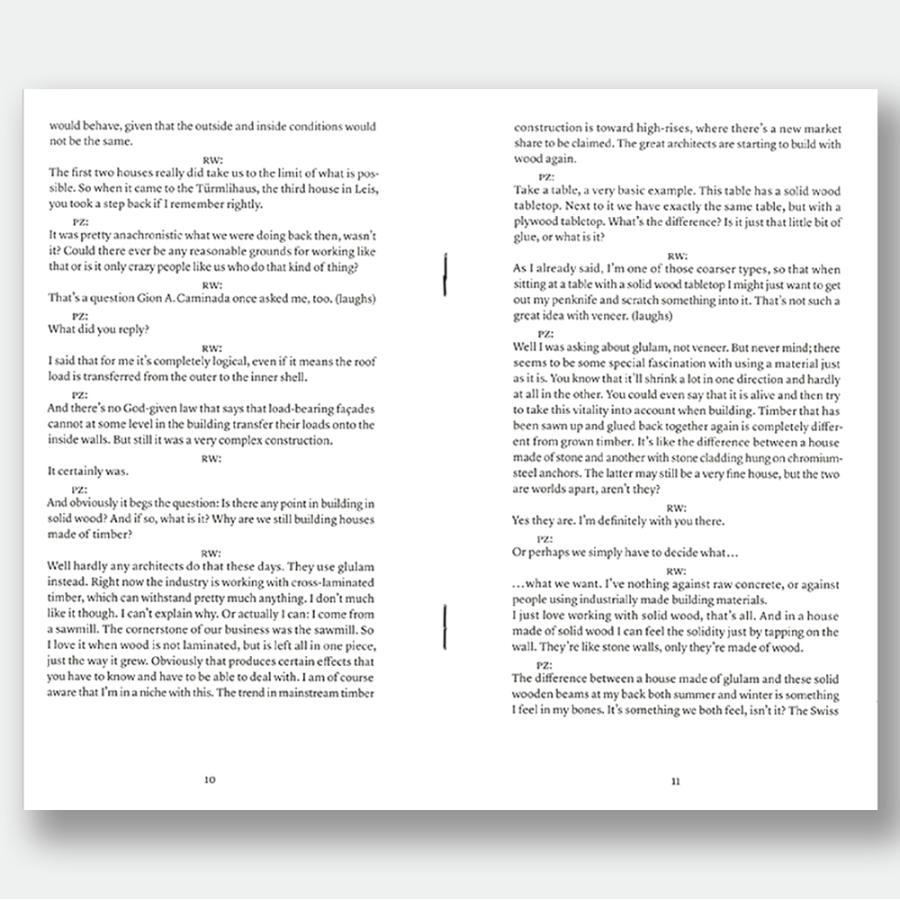 would behave, given that the outside and inside conditions would not be the same.

RW:

The first two houses really did take us to the limit of what is possible. So when it came to the Türmlihaus, the third house in Leis, you took a step back if I remember rightly.

PZ:

It was pretty anachronistic what we were doing back then, wasn't it? Could there ever be any reasonable grounds for working like that or is it only crazy people like us who do that kind of thing?

RW:

That's a question Gion A. Caminada once asked me, too. (laughs)

PZ:

What did you reply?

RW:

I said that for me it's completely logical, even if it means the roof load is transferred from the outer to the inner shell.

PZ:

And there's no God-given law that says that load-bearing façades cannot at some level in the building transfer their loads onto the inside walls. But still it was a very complex construction.

RW:

It certainly was.

PZ:

And obviously it begs the question: Is there any point in building in solid wood? And if so, what is it? Why are we still building houses made of timber?

RW:

Well hardly any architects do that these days. They use glulam instead. Right now the industry is working with cross-laminated timber, which can withstand pretty much anything. I don't much like it though. I can't explain why. Or actually I can: I come from a sawmill. The cornerstone of our business was the sawmill. So I love it when wood is not laminated, but is left all in one piece, just the way it grew. Obviously that produces certain effects that you have to know and have to be able to deal with. I am of course aware that I'm in a niche with this. The trend in mainstream timber

10

construction is toward high-rises, where there's a new market share to be claimed. The great architects are starting to build with wood again.

PZ:

Take a table, a very basic example. This table has a solid wood tabletop. Next to it we have exactly the same table, but with a plywood tabletop. What's the difference? Is it just that little bit of glue, or what is it?

RW:

As I already said, I'm one of those coarser types, so that when sitting at a table with a solid wood tabletop I might just want to get out my penknife and scratch something into it. That's not such a great idea with veneer. (laughs)

PZ:

Well I was asking about glulam, not veneer. But never mind; there seems to be some special fascination with using a material just as it is. You know that it'll shrink a lot in one direction and hardly at all in the other. You could even say that it is alive and then try to take this vitality into account when building. Timber that has been sawn up and glued back together again is completely different from grown timber. It's like the difference between a house made of stone and another with stone cladding hung on chromium-steel anchors. The latter may still be a very fine house, but the two are worlds apart, aren't they?

RW:

Yes they are. I'm definitely with you there.

PZ:

Or perhaps we simply have to decide what…

RW:

…what we want. I've nothing against raw concrete, or against people using industrially made building materials.
I just love working with solid wood, that's all. And in a house made of solid wood I can feel the solidity just by tapping on the wall. They're like stone walls, only they're made of wood.

PZ:

The difference between a house made of glulam and these solid wooden beams at my back both summer and winter is something I feel in my bones. It's something we both feel, isn't it? The Swiss

11